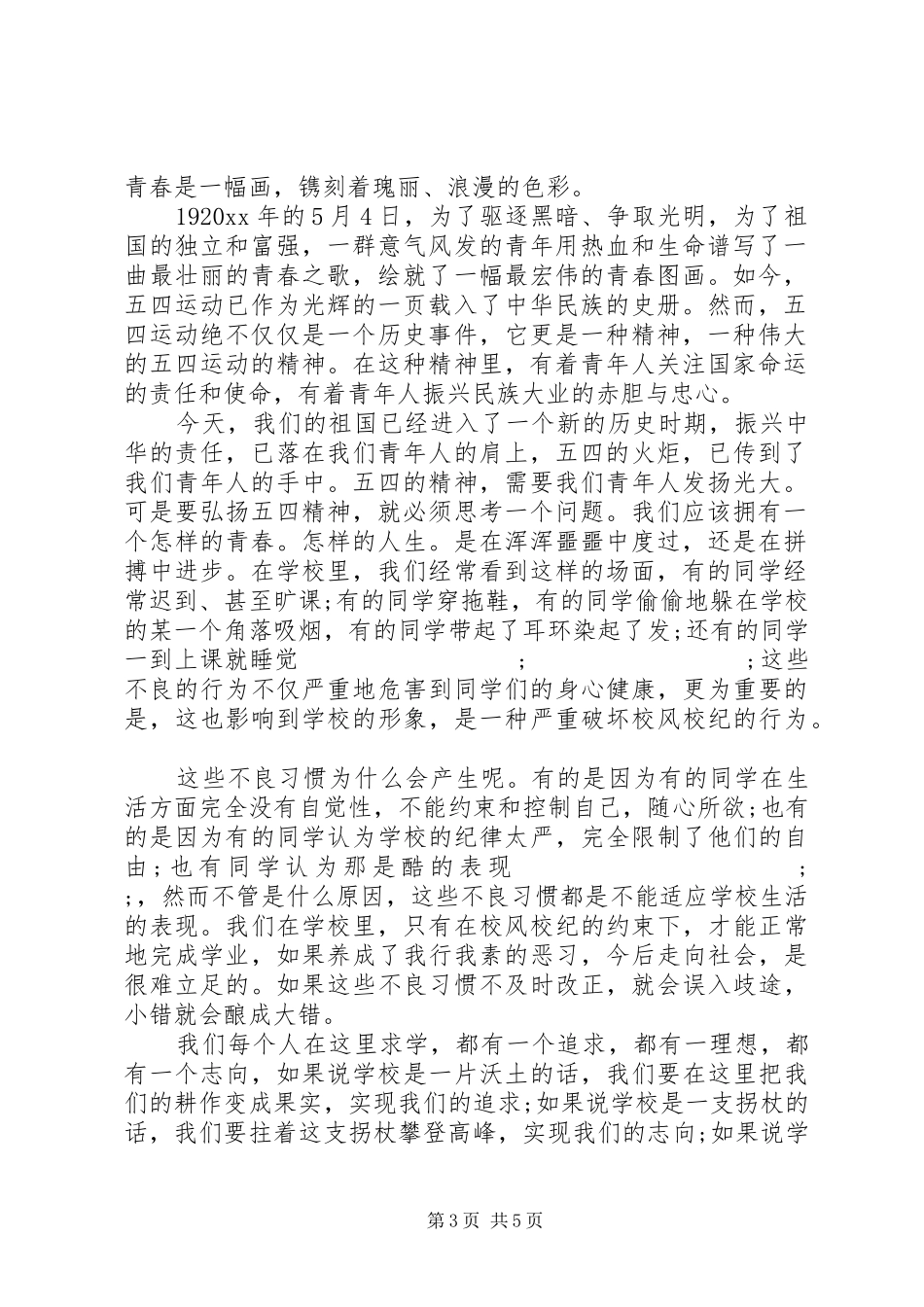 青春是一幅画，镌刻着瑰丽、浪漫的色彩。

1920xx 年的 5 月 4 日，为了驱逐黑暗、争取光明，为了祖国的独立和富强，一群意气风发的青年用热血和生命谱写了一曲最壮丽的青春之歌，绘就了一幅最宏伟的青春图画。如今，五四运动已作为光辉的一页载入了中华民族的史册。然而，五四运动绝不仅仅是一个历史事件，它更是一种精神，一种伟大的五四运动的精神。在这种精神里，有着青年人关注国家命运的责任和使命，有着青年人振兴民族大业的赤胆与忠心。

今天，我们的祖国已经进入了一个新的历史时期，振兴中华的责任，已落在我们青年人的肩上，五四的火炬，已传到了我们青年人的手中。五四的精神，需要我们青年人发扬光大。可是要弘扬五四精神，就必须思考一个问题。我们应该拥有一个怎样的青春。怎样的人生。是在浑浑噩噩中度过，还是在拼搏中进步。在学校里，我们经常看到这样的场面，有的同学经常迟到、甚至旷课;有的同学穿拖鞋，有的同学偷偷地躲在学校的某一个角落吸烟，有的同学带起了耳环染起了发;还有的同学一到上课就睡觉 ; ;这些不良的行为不仅严重地危害到同学们的身心健康，更为重要的是，这也影响到学校的形象，是一种严重破坏校风校纪的行为。

这些不良习惯为什么会产生呢。有的是因为有的同学在生活方面完全没有自觉性，不能约束和控制自己，随心所欲;也有的是因为有的同学认为学校的纪律太严，完全限制了他们的自由；也有同学认为那是酷的表现 ; ;，然而不管是什么原因，这些不良习惯都是不能适应学校生活的表现。我们在学校里，只有在校风校纪的约束下，才能正常地完成学业，如果养成了我行我素的恶习，今后走向社会，是很难立足的。如果这些不良习惯不及时改正，就会误入歧途，小错就会酿成大错。

我们每个人在这里求学，都有一个追求，都有一理想，都有一个志向，如果说学校是一片沃土的话，我们要在这里把我们的耕作变成果实，实现我们的追求;如果说学校是一支拐杖的话，我们要拄着这支拐杖攀登高峰，实现我们的志向;如果说学

第 3 页 共 5 页